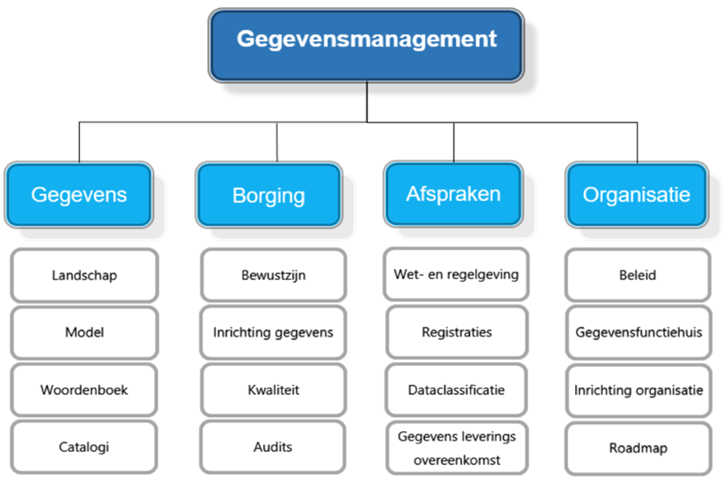 Gegevensmanagement

Gegevens

Landschap

Model

Woordenboek

Catalogi

Borging

Bewustzijn

Inrichting gegevens

Kwaliteit

Audits

Afspraken

Wet- en regelgeving

Registraties

Dataclassificatie

Gegevens leverings overeenkomst

Organisatie

Beleid

Gegevensfunctiehuis

Inrichting organisatie

Roadmap